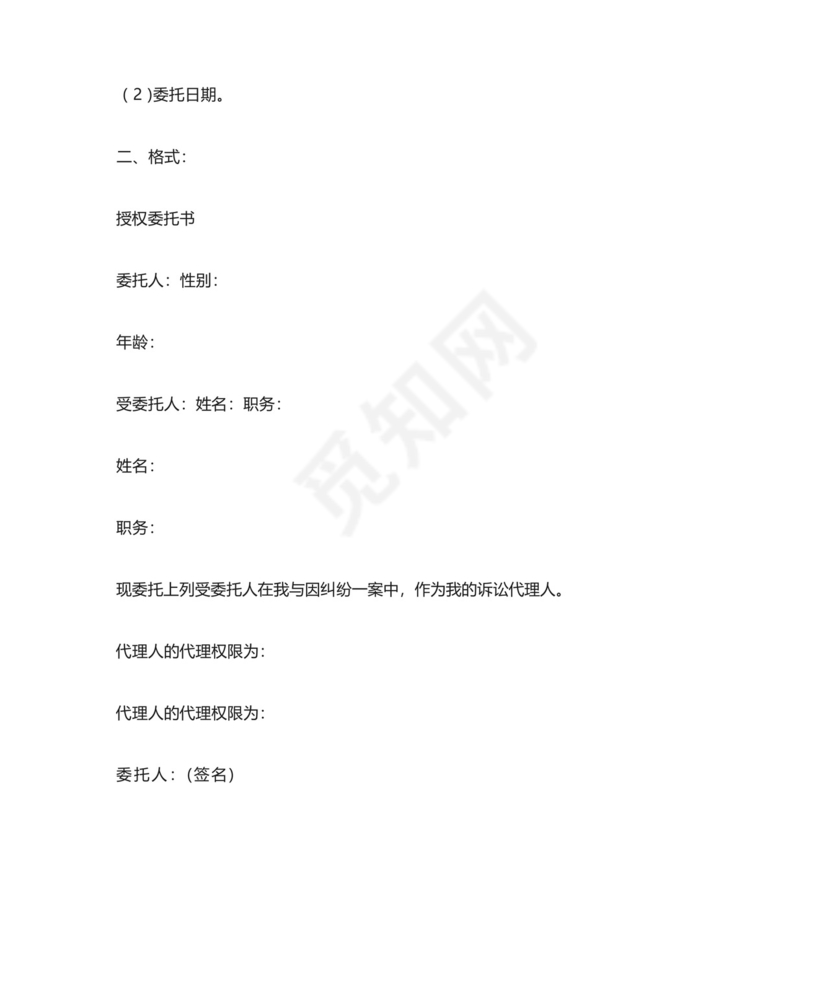 （2）委托日期。

二、格式：

授权委托书

委托人：性别：

年龄：

受委托人：姓名：职务：

姓名：

职务：

现委托上列受委托人在我与因纠纷一案中，作为我的诉讼代理人。

代理人的代理权限为：

代理人的代理权限为：

委托人：（签名）

觅知网